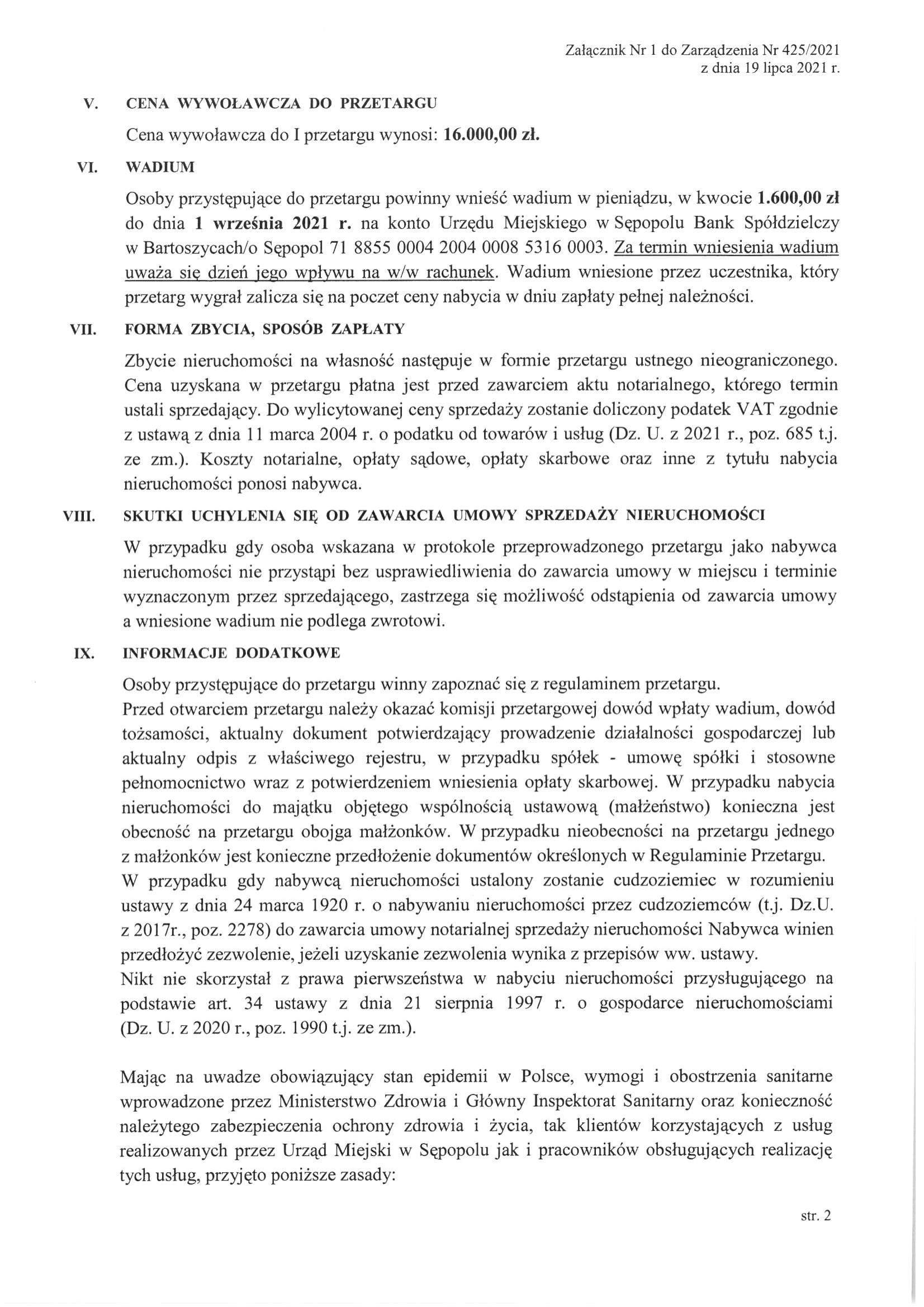 Załącznik Nr 1 do Zarządzenia Nr 425/2021
z dnia 19 lipca 2021 r.

V. CENA WYWOŁAWCZA DO PRZETARGU

Cena wywoławcza do I przetargu wynosi: 16.000,00 zł.

VI. WADIUM

Osoby przystępujące do przetargu powinny wnieść wadium w pieniądzu, w kwocie 1.600,00 zł do dnia 1 września 2021 r. na konto Urzędu Miejskiego w Sępopolu Bank Spółdzielczy w Bartoszycach/o Sępopol 71 8855 0004 2004 0008 5316 0003. Za termin wniesienia wadium uważa się dzień jego wpływu na w/w rachunek. Wadium wniesione przez uczestnika, który przetarg wygrał zalicza się na poczet ceny nabycia w dniu zapłaty pełnej należności.

VII. FORMA ZBYCIA, SPOSÓB ZAPŁATY

Zbycie nieruchomości na własność następuje w formie przetargu ustnego nieograniczonego. Cena uzyskana w przetargu płatna jest przed zawarciem aktu notarialnego, którego termin ustali sprzedający. Do wylicytowanej ceny sprzedaży zostanie doliczony podatek VAT zgodnie z ustawą z dnia 11 marca 2004 r. o podatku od towarów i usług (Dz. U. z 2021 r., poz. 685 t.j. ze zm.). Koszty notarialne, opłaty sądowe, opłaty skarbowe oraz inne z tytułu nabycia nieruchomości ponosi nabywca.

VIII. SKUTKI UCHYLENIA SIĘ OD ZAWARCIA UMOWY SPRZEDAŻY NIERUCHOMOŚCI

W przypadku gdy osoba wskazana w protokole przeprowadzonego przetargu jako nabywca nieruchomości nie przystąpi bez usprawiedliwienia do zawarcia umowy w miejscu i terminie wyznaczonym przez sprzedającego, zastrzega się możliwość odstąpienia od zawarcia umowy a wniesione wadium nie podlega zwrotowi.

IX. INFORMACJE DODATKOWE

Osoby przystępujące do przetargu winny zapoznać się z regulaminem przetargu.
Przed otwarciem przetargu należy okazać komisji przetargowej dowód wpłaty wadium, dowód tożsamości, aktualny dokument potwierdzający prowadzenie działalności gospodarczej lub aktualny odpis z właściwego rejestru, w przypadku spółek - umowę spółki i stosowne pełnomocnictwo wraz z potwierdzeniem wniesienia opłaty skarbowej. W przypadku nabycia nieruchomości do majątku objętego wspólnością ustawową (małżeństwo) konieczna jest obecność na przetargu obojga małżonków. W przypadku nieobecności na przetargu jednego z małżonków jest konieczne przedłożenie dokumentów określonych w Regulaminie Przetargu.
W przypadku gdy nabywcą nieruchomości ustalony zostanie cudzoziemiec w rozumieniu ustawy z dnia 24 marca 1920 r. o nabywaniu nieruchomości przez cudzoziemców (t.j. Dz.U. z 2017r., poz. 2278) do zawarcia umowy notarialnej sprzedaży nieruchomości Nabywca winien przedłożyć zezwolenie, jeżeli uzyskanie zezwolenia wynika z przepisów ww. ustawy.
Nikt nie skorzystał z prawa pierwszeństwa w nabyciu nieruchomości przysługującego na podstawie art. 34 ustawy z dnia 21 sierpnia 1997 r. o gospodarce nieruchomościami (Dz. U. z 2020 r., poz. 1990 t.j. ze zm.).

Mając na uwadze obowiązujący stan epidemii w Polsce, wymogi i obostrzenia sanitarne wprowadzone przez Ministerstwo Zdrowia i Główny Inspektorat Sanitarny oraz konieczność należytego zabezpieczenia ochrony zdrowia i życia, tak klientów korzystających z usług realizowanych przez Urząd Miejski w Sępopolu jak i pracowników obsługujących realizację tych usług, przyjęto poniższe zasady:

str. 2